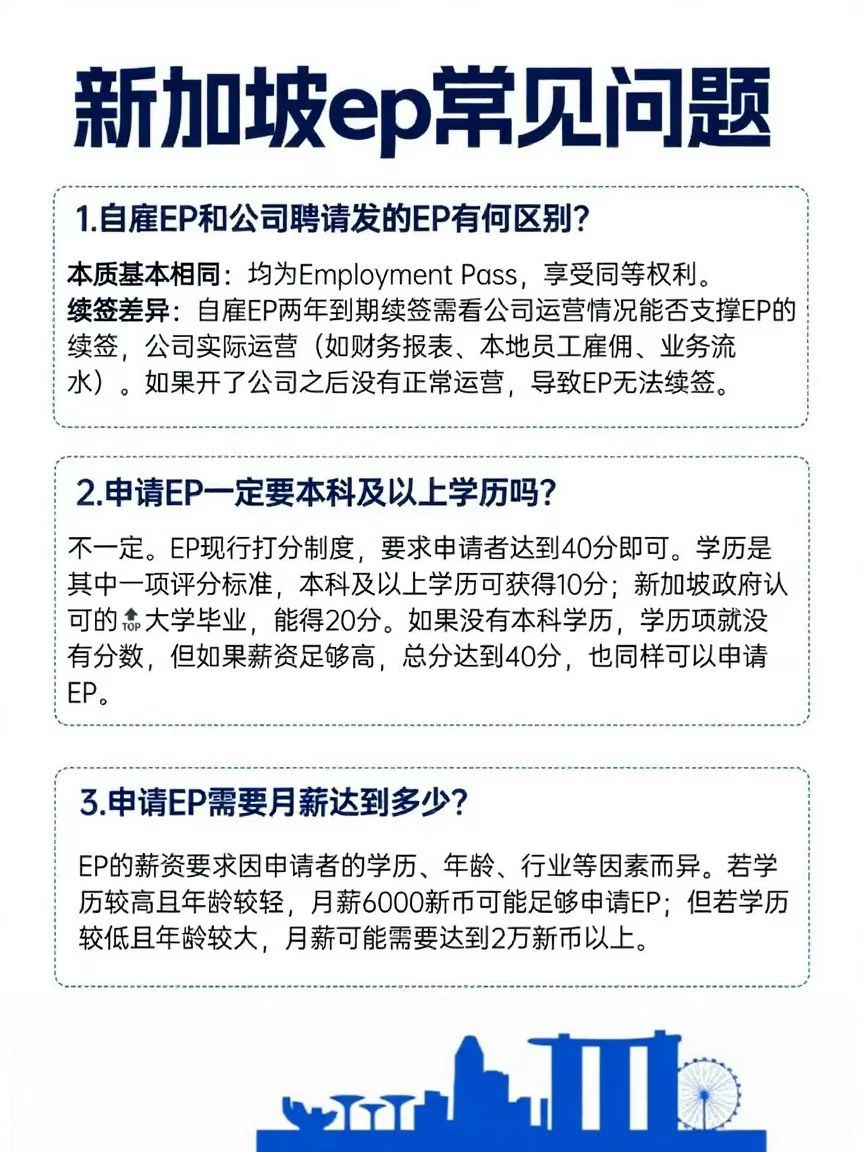 新加坡ep常见问题

1.自雇EP和公司聘请发的EP有何区别？

本质基本相同：均为Employment Pass，享受同等权利。
续签差异：自雇EP两年到期续签需看公司运营情况能否支撑EP的续签，公司实际运营（如财务报表、本地员工雇佣、业务流水）。如果开了公司之后没有正常运营，导致EP无法续签。

2.申请EP一定要本科及以上学历吗？

不一定。EP现行打分制度，要求申请者达到40分即可。学历是其中一项评分标准，本科及以上学历可获得10分；新加坡政府认可的TOP大学毕业，能得20分。如果没有本科学历，学历项就没有分数，但如果薪资足够高，总分达到40分，也同样可以申请EP。

3.申请EP需要月薪达到多少？

EP的薪资要求因申请者的学历、年龄、行业等因素而异。若学历较高且年龄较轻，月薪6000新币可能足够申请EP；但若学历较低且年龄较大，月薪可能需要达到2万新币以上。